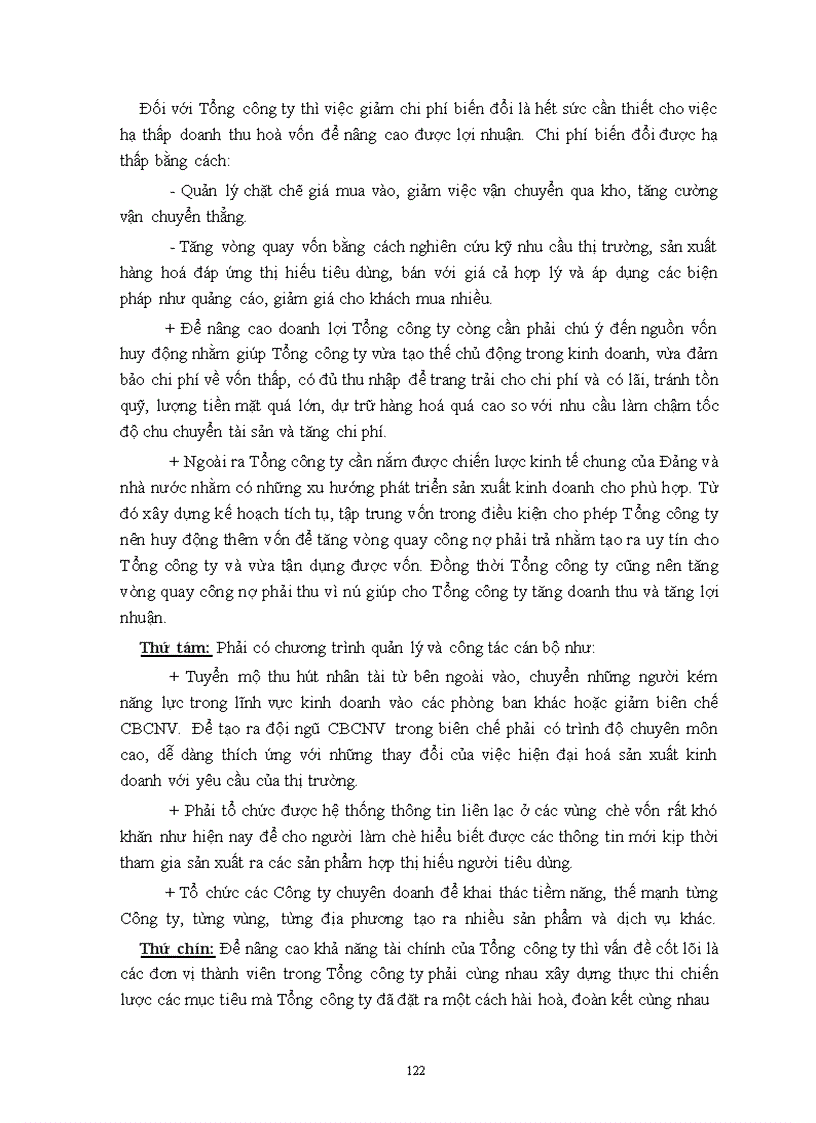 Đối với Tổng công ty thì việc giảm chi phí biến đổi là hết sức cần thiết cho việc hạ thấp doanh thu hoà vốn để nâng cao được lợi nhuận. Chi phí biến đổi được hạ thấp bằng cách:

- Quản lý chặt chẽ giá mua vào, giảm việc vận chuyển qua kho, tăng cường vận chuyển thẳng.

- Tăng vòng quay vốn bằng cách nghiên cứu kỹ nhu cầu thị trường, sản xuất hàng hoá đáp ứng thị hiếu tiêu dùng, bán với giá cả hợp lý và áp dụng các biện pháp như quảng cáo, giảm giá cho khách mua nhiều.

+ Để nâng cao doanh lợi Tổng công ty còng cần phải chú ý đến nguồn vốn huy động nhằm giúp Tổng công ty vừa tạo thế chủ động trong kinh doanh, vừa đảm bảo chi phí về vốn thấp, có đủ thu nhập để trang trải cho chi phí và có lãi, tránh tồn quỹ, lượng tiền mặt quá lớn, dự trữ hàng hoá quá cao so với nhu cầu làm chậm tốc độ chu chuyển tài sản và tăng chi phí.

+ Ngoài ra Tổng công ty cần nắm được chiến lược kinh tế chung của Đảng và nhà nước nhằm có những xu hướng phát triển sản xuất kinh doanh cho phù hợp. Từ đó xây dựng kế hoạch tích tụ, tập trung vốn trong điều kiện cho phép Tổng công ty nên huy động thêm vốn để tăng vòng quay công nợ phải trả nhằm tạo ra uy tín cho Tổng công ty và vừa tận dụng được vốn. Đồng thời Tổng công ty cũng nên tăng vòng quay công nợ phải thu vì nú giúp cho Tổng công ty tăng doanh thu và tăng lợi nhuận.

Thứ tám: Phải có chương trình quản lý và công tác cán bộ như:

+ Tuyển mộ thu hút nhân tài từ bên ngoài vào, chuyển những người kém năng lực trong lĩnh vực kinh doanh vào các phòng ban khác hoặc giảm biên chế CBCNV. Để tạo ra đội ngũ CBCNV trong biên chế phải có trình độ chuyên môn cao, dễ dàng thích ứng với những thay đổi của việc hiện đại hoá sản xuất kinh doanh với yêu cầu của thị trường.

+ Phải tổ chức được hệ thống thông tin liên lạc ở các vùng chè vốn rất khó khăn như hiện nay để cho người làm chè hiểu biết được các thông tin mới kịp thời tham gia sản xuất ra các sản phẩm hợp thị hiếu người tiêu dùng.

+ Tổ chức các Công ty chuyên doanh để khai thác tiềm năng, thế mạnh từng Công ty, từng vùng, từng địa phương tạo ra nhiều sản phẩm và dịch vụ khác.

Thứ chín: Để nâng cao khả năng tài chính của Tổng công ty thì vấn đề cốt lõi là các đơn vị thành viên trong Tổng công ty phải cùng nhau xây dựng thực thi chiến lược các mục tiêu mà Tổng công ty đã đặt ra một cách hài hoà, đoàn kết cùng nhau

122